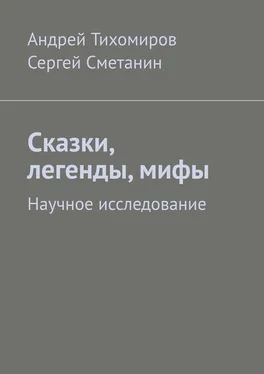 Андрей Тихомиров
Сергей Сметанин

Сказки, легенды, мифы

Научное исследование